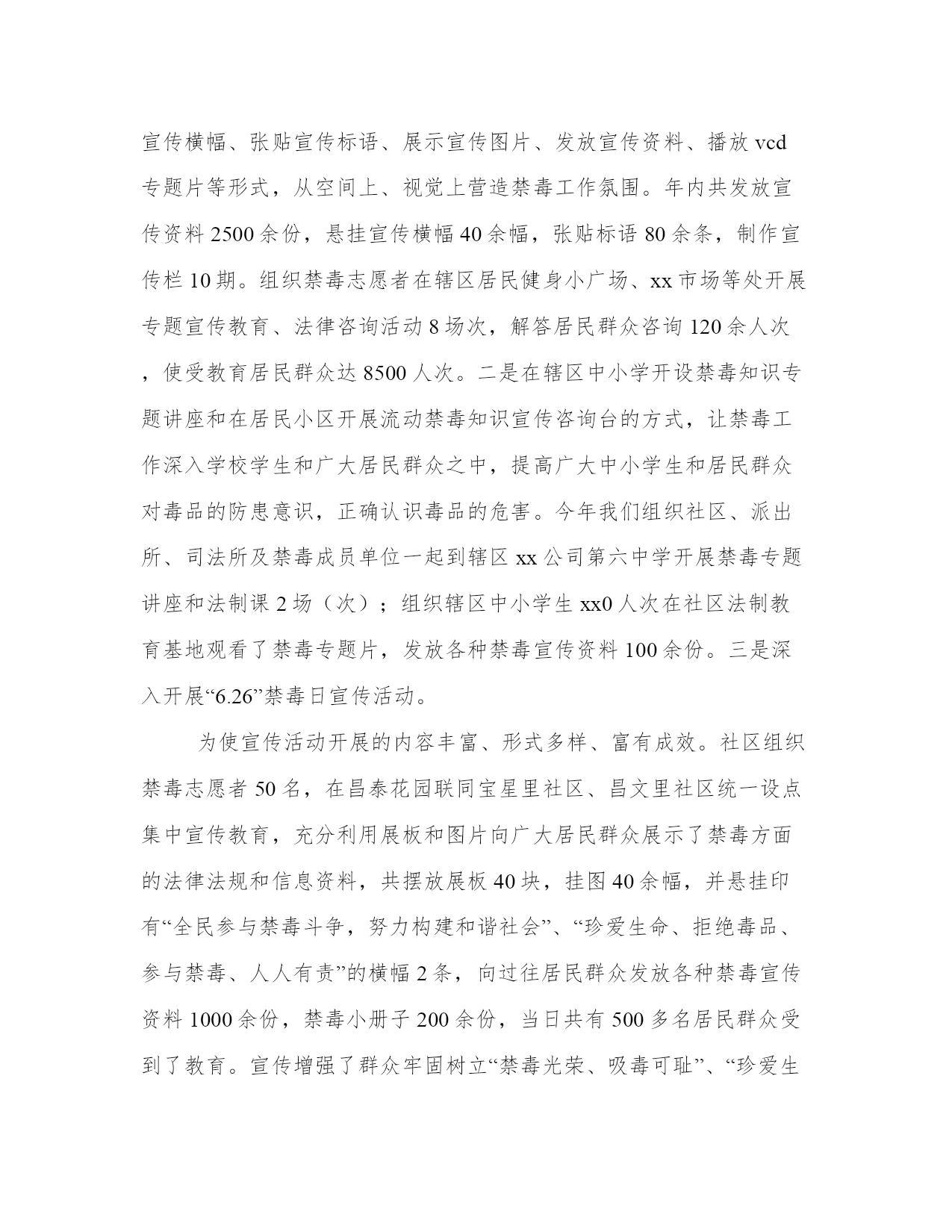 宣传横幅、张贴宣传标语、展示宣传图片、发放宣传资料、播放 vcd 专题片等形式，从空间上、视觉上营造禁毒工作氛围。年内共发放宣传资料 2500 余份，悬挂宣传横幅 40 余幅，张贴标语 80 余条，制作宣传栏 10 期。组织禁毒志愿者在辖区居民健身小广场、xx 市场等处开展专题宣传教育、法律咨询活动 8 场次，解答居民群众咨询 120 余人次，使受教育居民群众达 8500 人次。二是在辖区中小学开设禁毒知识专题讲座和在居民小区开展流动禁毒知识宣传咨询台的方式，让禁毒工作深入学校学生和广大居民群众之中，提高广大中小学生和居民群众对毒品的防患意识，正确认识毒品的危害。今年我们组织社区、派出所、司法所及禁毒成员单位一起到辖区 xx 公司第六中学开展禁毒专题讲座和法制课 2 场（次）；组织辖区中小学生 xx0 人次在社区法制教育基地观看了禁毒专题片，发放各种禁毒宣传资料 100 余份。三是深入开展“6.26”禁毒日宣传活动。

为使宣传活动开展的内容丰富、形式多样、富有成效。社区组织禁毒志愿者 50 名，在昌泰花园联同宝星里社区、昌文里社区统一设点集中宣传教育，充分利用展板和图片向广大居民群众展示了禁毒方面的法律法规和信息资料，共摆放展板 40 块，挂图 40 余幅，并悬挂印有“全民参与禁毒斗争，努力构建和谐社会”、“珍爱生命、拒绝毒品、参与禁毒、人人有责”的横幅 2 条，向过往居民群众发放各种禁毒宣传资料 1000 余份，禁毒小册子 200 余份，当日共有 500 多名居民群众受到了教育。宣传增强了群众牢固树立“禁毒光荣、吸毒可耻”、“珍爱生